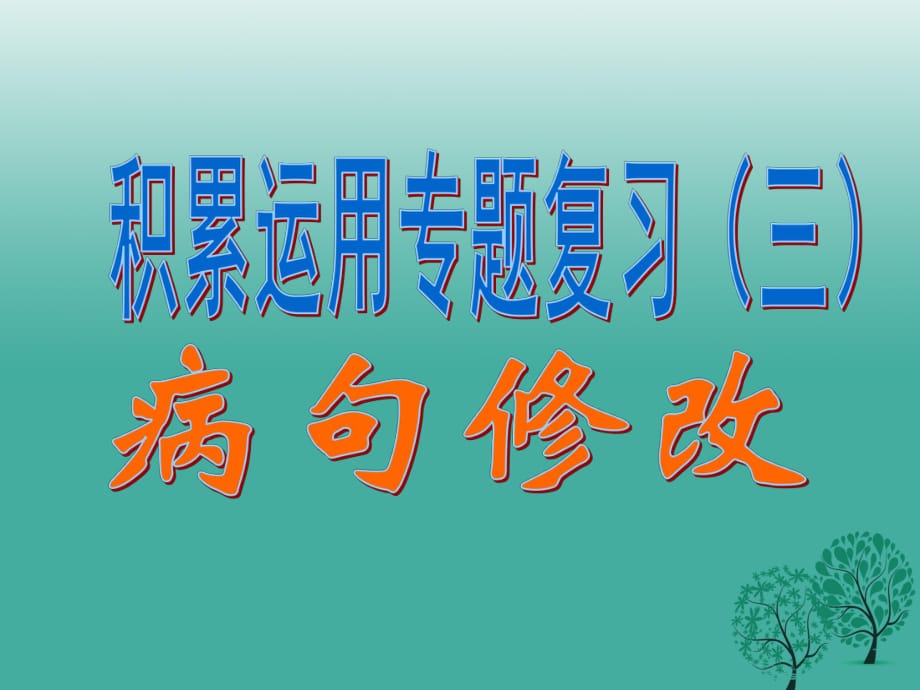 积累运用专题复习（三）

病句修改